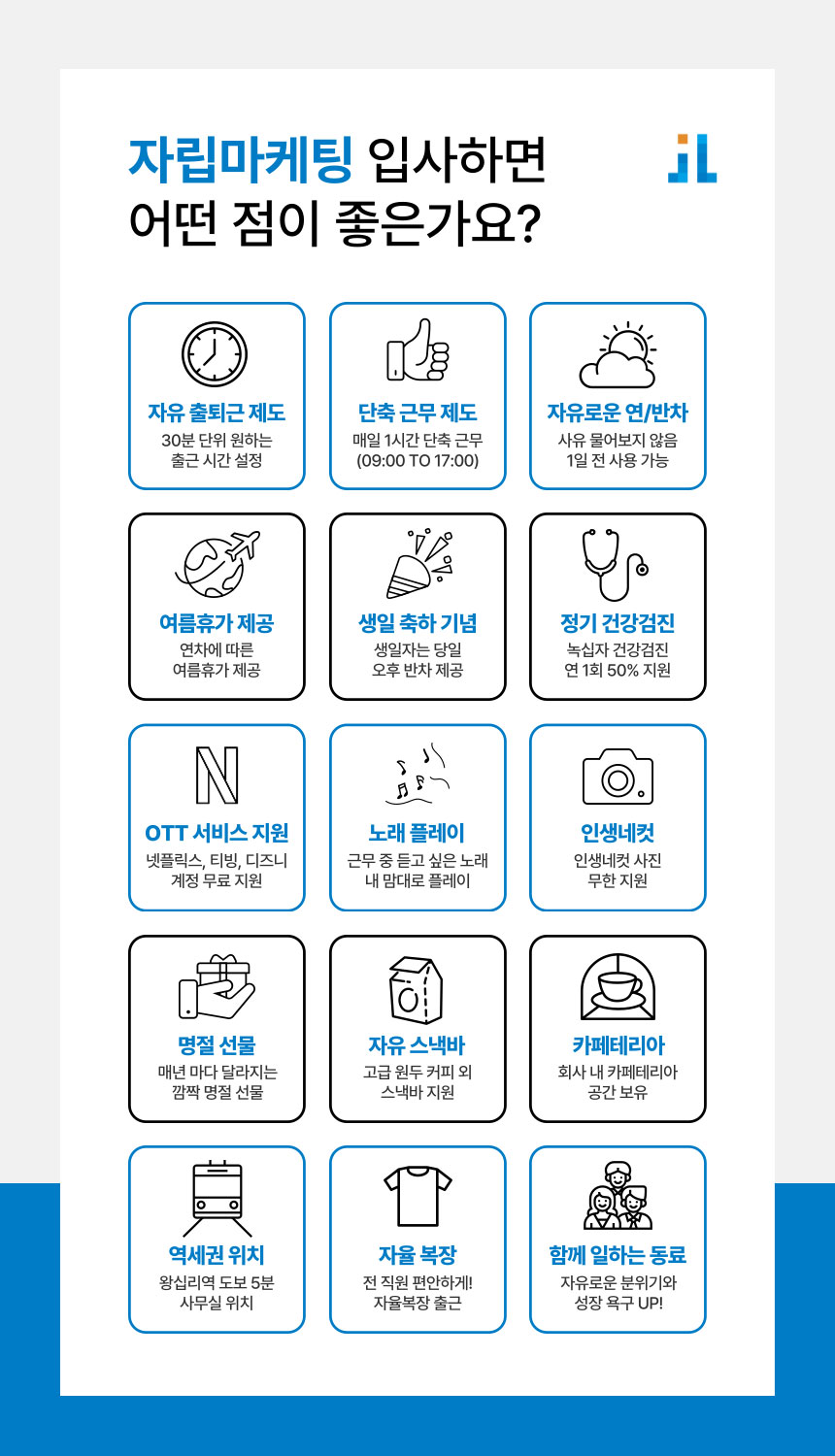 자립마케팅 입사하면
어떤 점이 좋은가요?

자유 출퇴근 제도
30분 단위 원하는
출근 시간 설정

단축 근무 제도
매일 1시간 단축 근무
(09:00 TO 17:00)

자유로운 연/반차
사유 물어보지 않음
1일 전 사용 가능

여름휴가 제공
연차에 따른
여름휴가 제공

생일 축하 기념
생일자는 당일
오후 반차 제공

정기 건강검진
녹십자 건강검진
연 1회 50% 지원

OTT 서비스 지원
넷플릭스, 티빙, 디즈니
계정 무료 지원

노래 플레이
근무 중 듣고 싶은 노래
내 맘대로 플레이

인생네컷
인생네컷 사진
무한 지원

명절 선물
매년 마다 달라지는
깜짝 명절 선물

자유 스낵바
고급 원두 커피 외
스낵바 지원

카페테리아
회사 내 카페테리아
공간 보유

역세권 위치
왕십리역 도보 5분
사무실 위치

자율 복장
전 직원 편안하게!
자율복장 출근

함께 일하는 동료
자유로운 분위기와
성장 욕구 UP!